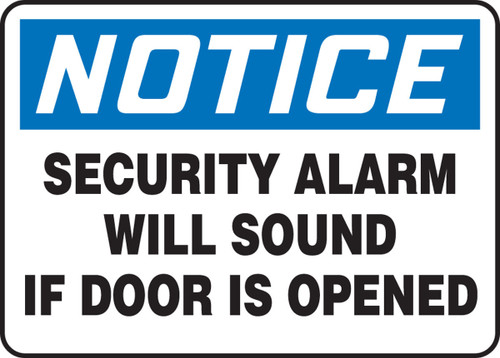 NOTICE

SECURITY ALARM WILL SOUND IF DOOR IS OPENED